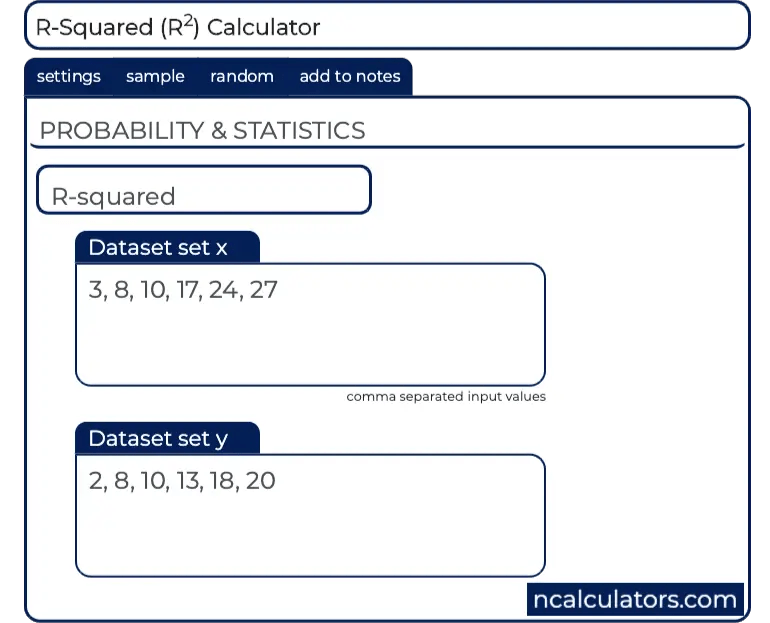 R-Squared ($R^2$) Calculator

settings sample random add to notes

PROBABILITY & STATISTICS

R-squared

Dataset set x

3, 8, 10, 17, 24, 27

comma separated input values

Dataset set y

2, 8, 10, 13, 18, 20

ncalculators.com